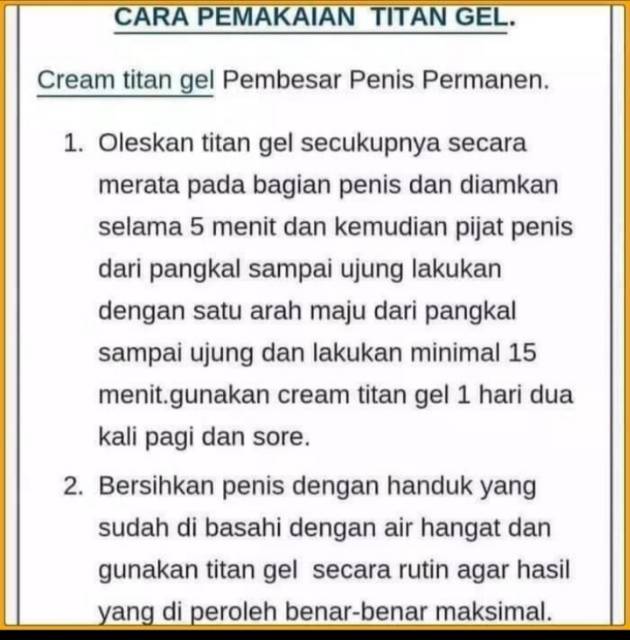 CARA PEMAKAIAN TITAN GEL.

Cream titan gel Pembesar Penis Permanen.

1. Oleskan titan gel secukupnya secara merata pada bagian penis dan diamkan selama 5 menit dan kemudian pijat penis dari pangkal sampai ujung lakukan dengan satu arah maju dari pangkal sampai ujung dan lakukan minimal 15 menit.gunakan cream titan gel 1 hari dua kali pagi dan sore.

2. Bersihkan penis dengan handuk yang sudah di basahi dengan air hangat dan gunakan titan gel secara rutin agar hasil yang di peroleh benar-benar maksimal.